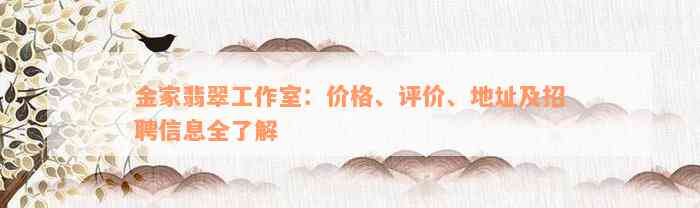 金家翡翠工作室：价格、评价、地址及招聘信息全了解